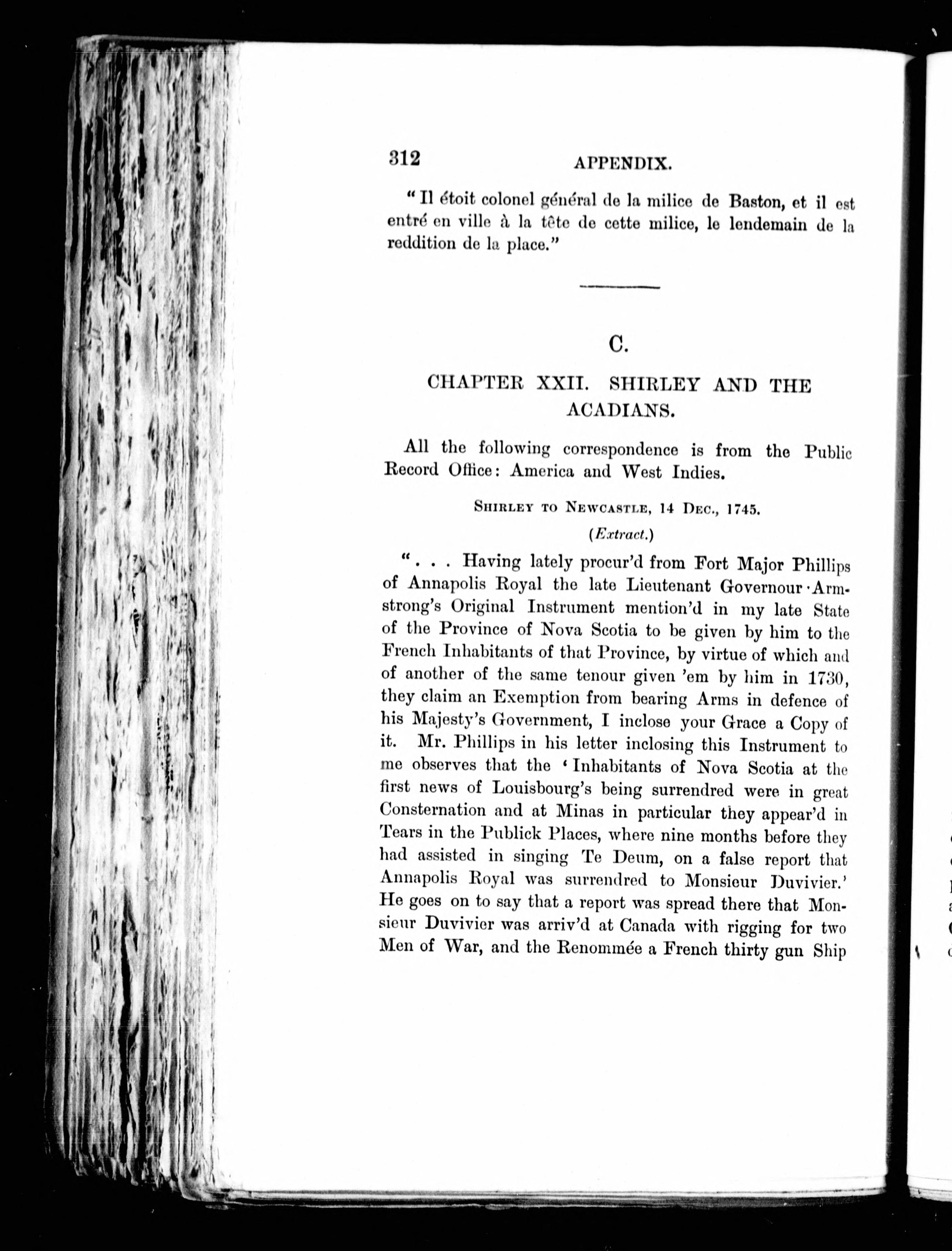 312 APPENDIX.

"Il étoit colonel général de la milice de Baston, et il est entré en ville à la tête de cette milice, le lendemain de la reddition de la place."

C.

CHAPTER XXII. SHIRLEY AND THE ACADIANS.

All the following correspondence is from the Public Record Office: America and West Indies.

SHIRLEY TO NEWCASTLE, 14 DEC., 1745.

(Extract.)

". . . Having lately procur'd from Fort Major Phillips of Annapolis Royal the late Lieutenant Governour Armstrong's Original Instrument mention'd in my late State of the Province of Nova Scotia to be given by him to the French Inhabitants of that Province, by virtue of which and of another of the same tenour given 'em by him in 1730, they claim an Exemption from bearing Arms in defence of his Majesty's Government, I inclose your Grace a Copy of it. Mr. Phillips in his letter inclosing this Instrument to me observes that the 'Inhabitants of Nova Scotia at the first news of Louisbourg's being surrendred were in great Consternation and at Minas in particular they appear'd in Tears in the Publick Places, where nine months before they had assisted in singing Te Deum, on a false report that Annapolis Royal was surrendred to Monsieur Duvivier.' He goes on to say that a report was spread there that Monsieur Duvivier was arriv'd at Canada with rigging for two Men of War, and the Renommée a French thirty gun Ship